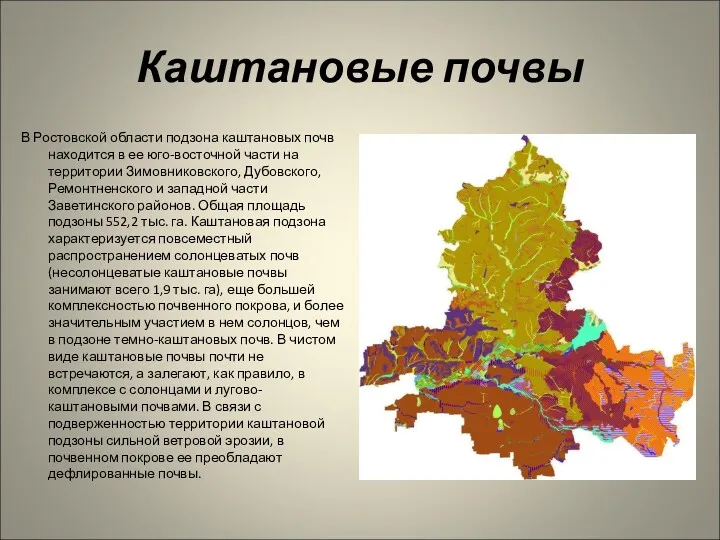 Каштановые почвы

В Ростовской области подзона каштановых почв находится в ее юго-восточной части на территории Зимовниковского, Дубовского, Ремонтненского и западной части Заветинского районов. Общая площадь подзоны 552,2 тыс. га. Каштановая подзона характеризуется повсеместный распространением солонцеватых почв (несолонцеватые каштановые почвы занимают всего 1,9 тыс. га), еще большей комплексностью почвенного покрова, и более значительным участием в нем солонцов, чем в подзоне темно-каштановых почв. В чистом виде каштановые почвы почти не встречаются, а залегают, как правило, в комплексе с солонцами и лугово-каштановыми почвами. В связи с подверженностью территории каштановой подзоны сильной ветровой эрозии, в почвенном покрове ее преобладают дефлированные почвы.